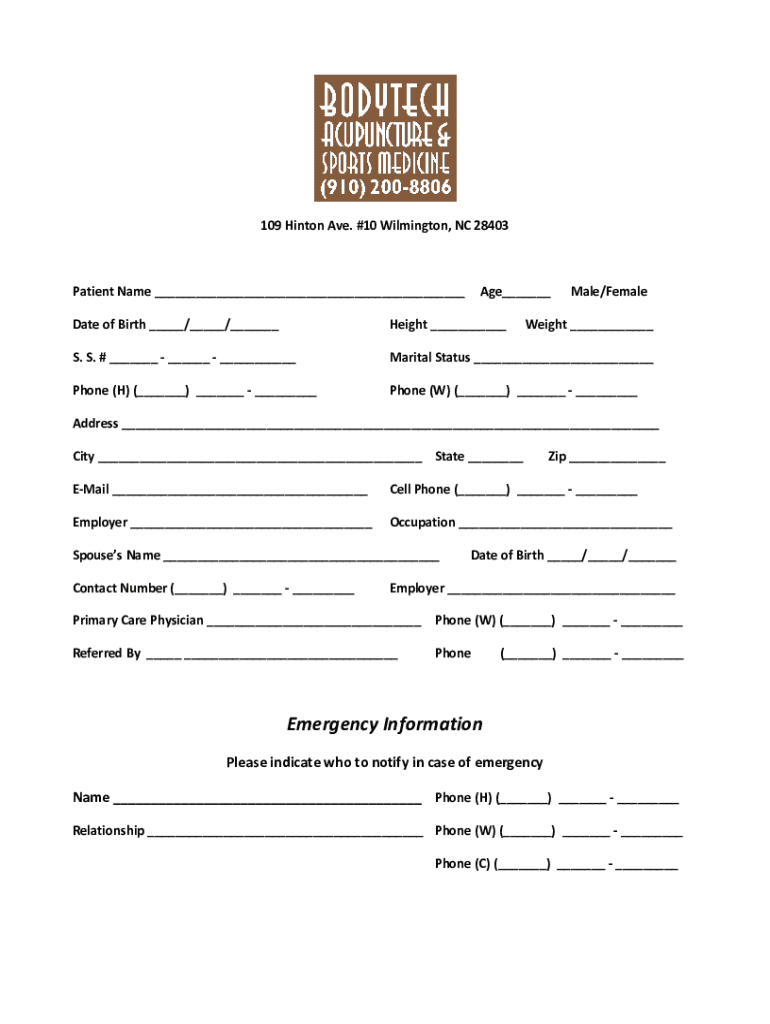 BODYTECH
ACUPUNCTURE &
SPORTS MEDICINE
(910) 200-8806

109 Hinton Ave. #10 Wilmington, NC 28403

Patient Name ____ Age____ Male/Female

Date of Birth ____/____/____ Height ____ Weight ____

S. S. # ____ - ____ - ____ Marital Status ____

Phone (H) (____) ____ - ____ Phone (W) (____) ____ - ____

Address ____

City ____ State ____ Zip ____

E-Mail ____ Cell Phone (____) ____ - ____

Employer ____ Occupation ____

Spouse's Name ____ Date of Birth ____/____/____

Contact Number (____) ____ - ____ Employer ____

Primary Care Physician ____ Phone (W) (____) ____ - ____

Referred By ____ ____ Phone (____) ____ - ____

Emergency Information

Please indicate who to notify in case of emergency

Name ____ Phone (H) (____) ____ - ____

Relationship ____ Phone (W) (____) ____ - ____

Phone (C) (____) ____ - ____